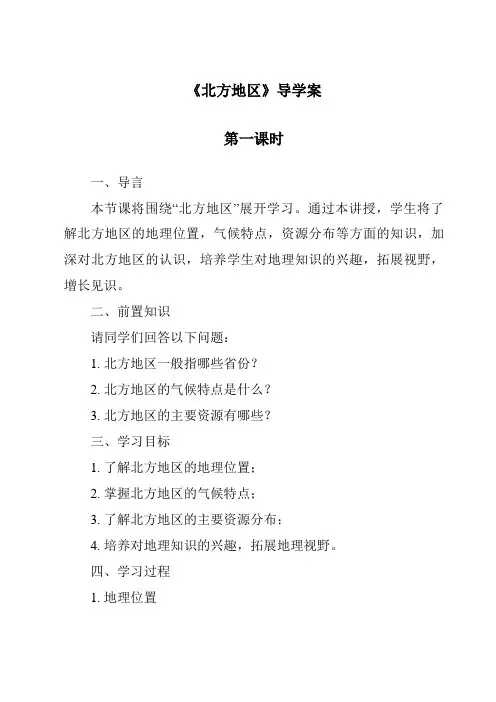 《北方地区》导学案

第一课时

一、导言

本节课将围绕“北方地区”展开学习。通过本讲授，学生将了解北方地区的地理位置，气候特点，资源分布等方面的知识，加深对北方地区的认识，培养学生对地理知识的兴趣，拓展视野，增长见识。

二、前置知识

请同学们回答以下问题：

1. 北方地区一般指哪些省份？

2. 北方地区的气候特点是什么？

3. 北方地区的主要资源有哪些？

三、学习目标

1. 了解北方地区的地理位置；

2. 掌握北方地区的气候特点；

3. 了解北方地区的主要资源分布；

4. 培养对地理知识的兴趣，拓展地理视野。

四、学习过程

1. 地理位置